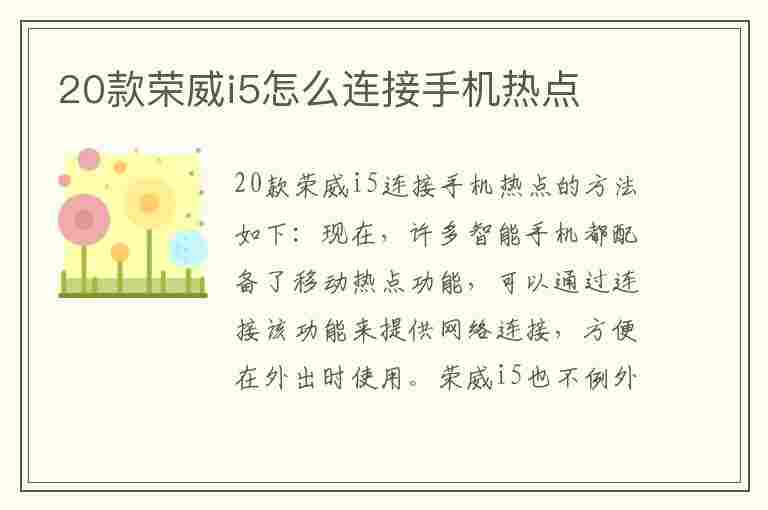 20款荣威i5怎么连接手机热点

20款荣威i5连接手机热点的方法如下：现在，许多智能手机都配备了移动热点功能，可以通过连接该功能来提供网络连接，方便在外出时使用。荣威i5也不例外